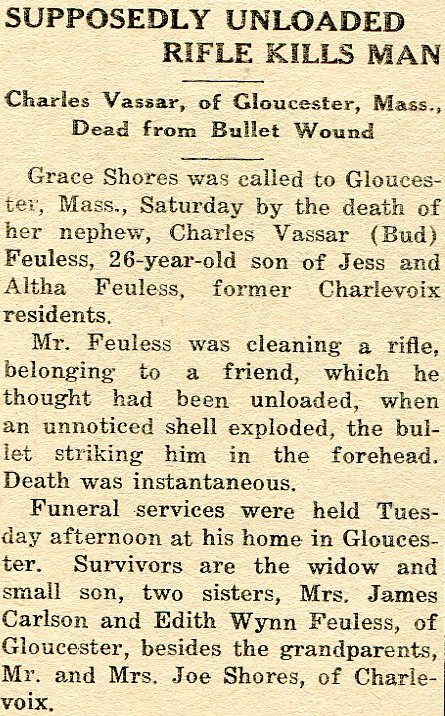 SUPPOSEDLY UNLOADED RIFLE KILLS MAN

Charles Vassar, of Gloucester, Mass., Dead from Bullet Wound

Grace Shores was called to Gloucester, Mass., Saturday by the death of her nephew, Charles Vassar (Bud) Feuless, 26-year-old son of Jess and Altha Feuless, former Charlevoix residents.

Mr. Feuless was cleaning a rifle, belonging to a friend, which he thought had been unloaded, when an unnoticed shell exploded, the bullet striking him in the forehead. Death was instantaneous.

Funeral services were held Tuesday afternoon at his home in Gloucester. Survivors are the widow and small son, two sisters, Mrs. James Carlson and Edith Wynn Feuless, of Gloucester, besides the grandparents, Mr. and Mrs. Joe Shores, of Charlevoix.